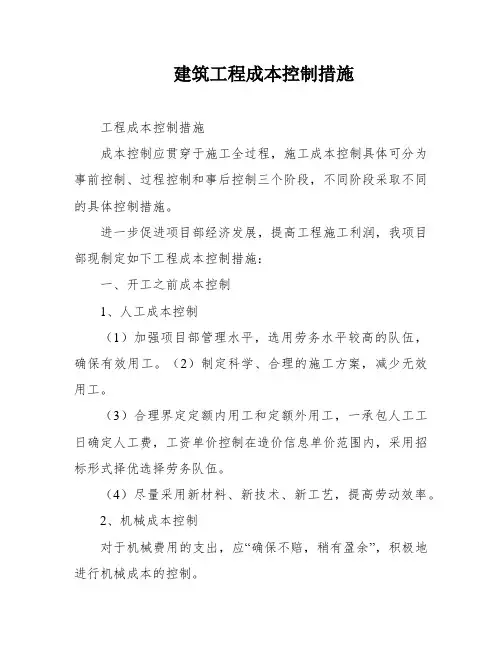 建筑工程成本控制措施

工程成本控制措施

成本控制应贯穿于施工全过程，施工成本控制具体可分为事前控制、过程控制和事后控制三个阶段，不同阶段采取不同的具体控制措施。

进一步促进项目部经济发展，提高工程施工利润，我项目部现制定如下工程成本控制措施：

一、开工之前成本控制

1、人工成本控制

（1）加强项目部管理水平，选用劳务水平较高的队伍，确保有效用工。（2）制定科学、合理的施工方案，减少无效用工。

（3）合理界定定额内用工和定额外用工，一承包人工工日确定人工费，工资单价控制在造价信息单价范围内，采用招标形式择优选择劳务队伍。

（4）尽量采用新材料、新技术、新工艺，提高劳动效率。

2、机械成本控制

对于机械费用的支出，应“确保不赔，稍有盈余”，积极地进行机械成本的控制。